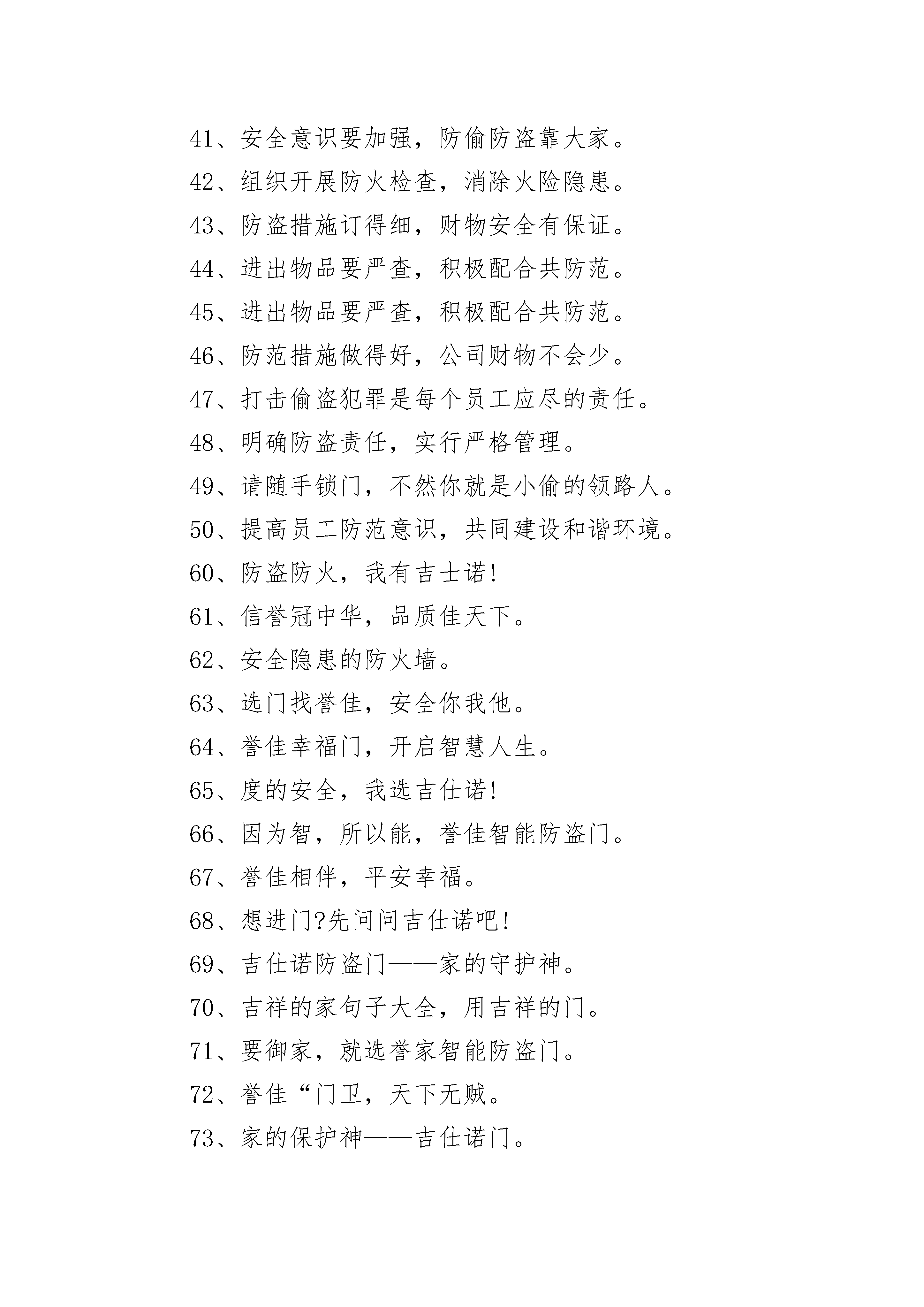 41、安全意识要加强，防偷防盗靠大家。

42、组织开展防火检查，消除火险隐患。

43、防盗措施订得细，财物安全有保证。

44、进出物品要严查，积极配合共防范。

45、进出物品要严查，积极配合共防范。

46、防范措施做得好，公司财物不会少。

47、打击偷盗犯罪是每个员工应尽的责任。

48、明确防盗责任，实行严格管理。

49、请随手锁门，不然你就是小偷的领路人。

50、提高员工防范意识，共同建设和谐环境。

60、防盗防火，我有吉士诺!

61、信誉冠中华，品质佳天下。

62、安全隐患的防火墙。

63、选门找誉佳，安全你我他。

64、誉佳幸福门，开启智慧人生。

65、度的安全，我选吉仕诺!

66、因为智，所以能，誉佳智能防盗门。

67、誉佳相伴，平安幸福。

68、想进门?先问问吉仕诺吧!

69、吉仕诺防盗门——家的守护神。

70、吉祥的家句子大全，用吉祥的门。

71、要御家，就选誉家智能防盗门。

72、誉佳“门卫，天下无贼。

73、家的保护神——吉仕诺门。